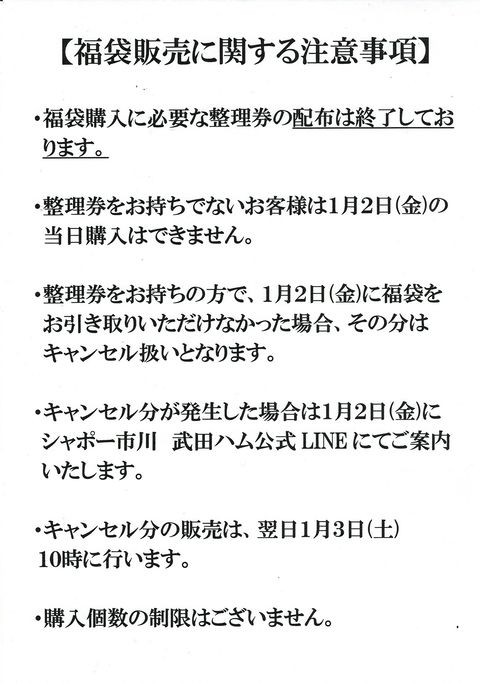 【福袋販売に関する注意事項】

• 福袋購入に必要な整理券の配布は終了しております。

• 整理券をお持ちでないお客様は1月2日(金)の当日購入はできません。

• 整理券をお持ちの方で、1月2日(金)に福袋をお引き取りいただけなかった場合、その分はキャンセル扱いとなります。

• キャンセル分が発生した場合は1月2日(金)にシャポー市川 武田ハム公式LINEにてご案内いたします。

• キャンセル分の販売は、翌日1月3日(土)10時に行います。

• 購入個数の制限はございません。